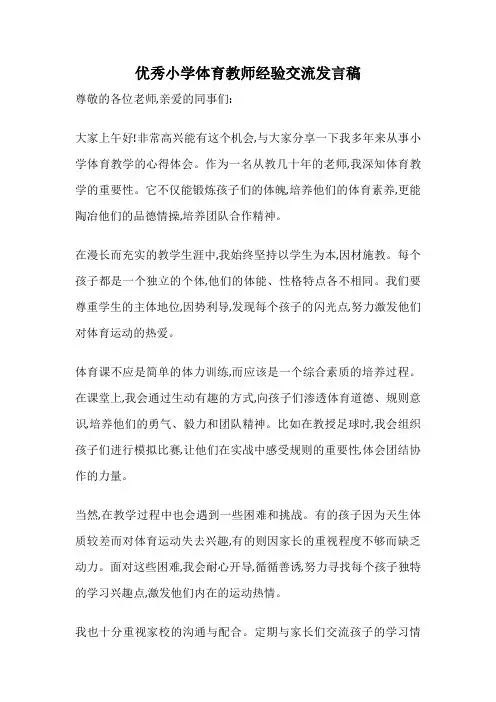 优秀小学体育教师经验交流发言稿

尊敬的各位老师,亲爱的同事们:

大家上午好!非常高兴能有这个机会,与大家分享一下我多年来从事小学体育教学的心得体会。作为一名从教几十年的老师,我深知体育教学的重要性。它不仅能锻炼孩子们的体魄,培养他们的体育素养,更能陶冶他们的品德情操,培养团队合作精神。

在漫长而充实的教学生涯中,我始终坚持以学生为本,因材施教。每个孩子都是一个独立的个体,他们的体能、性格特点各不相同。我们要尊重学生的主体地位,因势利导,发现每个孩子的闪光点,努力激发他们对体育运动的热爱。

体育课不应是简单的体力训练,而应该是一个综合素质的培养过程。在课堂上,我会通过生动有趣的方式,向孩子们渗透体育道德、规则意识,培养他们的勇气、毅力和团队精神。比如在教授足球时,我会组织孩子们进行模拟比赛,让他们在实战中感受规则的重要性,体会团结协作的力量。

当然,在教学过程中也会遇到一些困难和挑战。有的孩子因为天生体质较差而对体育运动失去兴趣,有的则因家长的重视程度不够而缺乏动力。面对这些困难,我会耐心开导,循循善诱,努力寻找每个孩子独特的学习兴趣点,激发他们内在的运动热情。

我也十分重视家校的沟通与配合。定期与家长们交流孩子的学习情